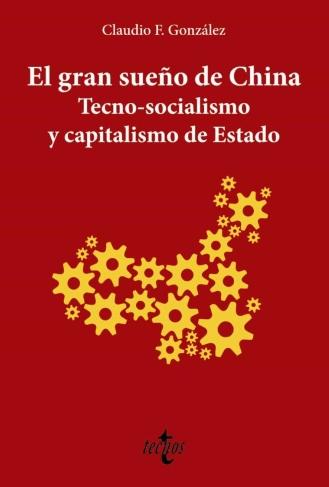 Claudio F. González

El gran sueño de China
Tecno-socialismo
y capitalismo de Estado

tecnos